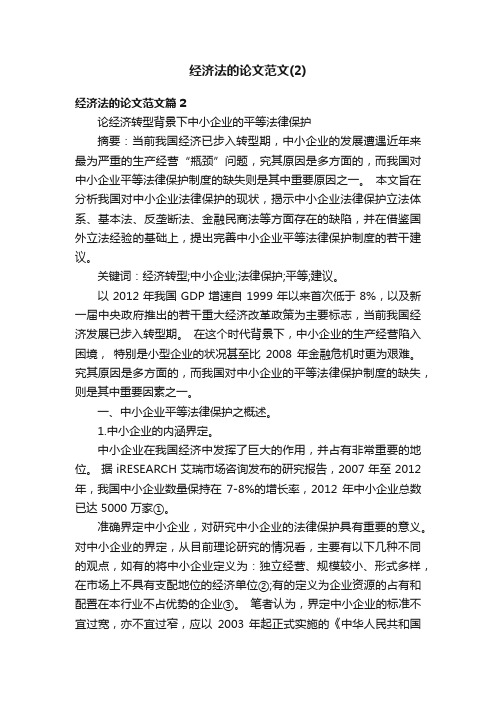 经济法的论文范文(2)

经济法的论文范文篇 2

论经济转型背景下中小企业的平等法律保护

摘要：当前我国经济已步入转型期，中小企业的发展遭遇近年来最为严重的生产经营“瓶颈”问题，究其原因是多方面的，而我国对中小企业平等法律保护制度的缺失则是其中重要原因之一。 本文旨在分析我国对中小企业法律保护的现状，揭示中小企业法律保护立法体系、基本法、反垄断法、金融民商法等方面存在的缺陷，并在借鉴国外立法经验的基础上，提出完善中小企业平等法律保护制度的若干建议。

关键词：经济转型;中小企业;法律保护;平等;建议。

以 2012 年我国 GDP 增速自 1999 年以来首次低于 8%，以及新一届中央政府推出的若干重大经济改革政策为主要标志，当前我国经济发展已步入转型期。 在这个时代背景下，中小企业的生产经营陷入困境， 特别是小型企业的状况甚至比 2008 年金融危机时更为艰难。究其原因是多方面的，而我国对中小企业的平等法律保护制度的缺失，则是其中重要因素之一。

一、中小企业平等法律保护之概述。

1.中小企业的内涵界定。

中小企业在我国经济中发挥了巨大的作用，并占有非常重要的地位。 据 iRESEARCH 艾瑞市场咨询发布的研究报告，2007 年至 2012 年，我国中小企业数量保持在 7-8%的增长率，2012 年中小企业总数已达 5000 万家①。

准确界定中小企业，对研究中小企业的法律保护具有重要的意义。对中小企业的界定，从目前理论研究的情况看，主要有以下几种不同的观点，如有的将中小企业定义为：独立经营、规模较小、形式多样，在市场上不具有支配地位的经济单位②;有的定义为企业资源的占有和配置在本行业不占优势的企业③。 笔者认为，界定中小企业的标准不宜过宽，亦不宜过窄，应以 2003 年起正式实施的《中华人民共和国